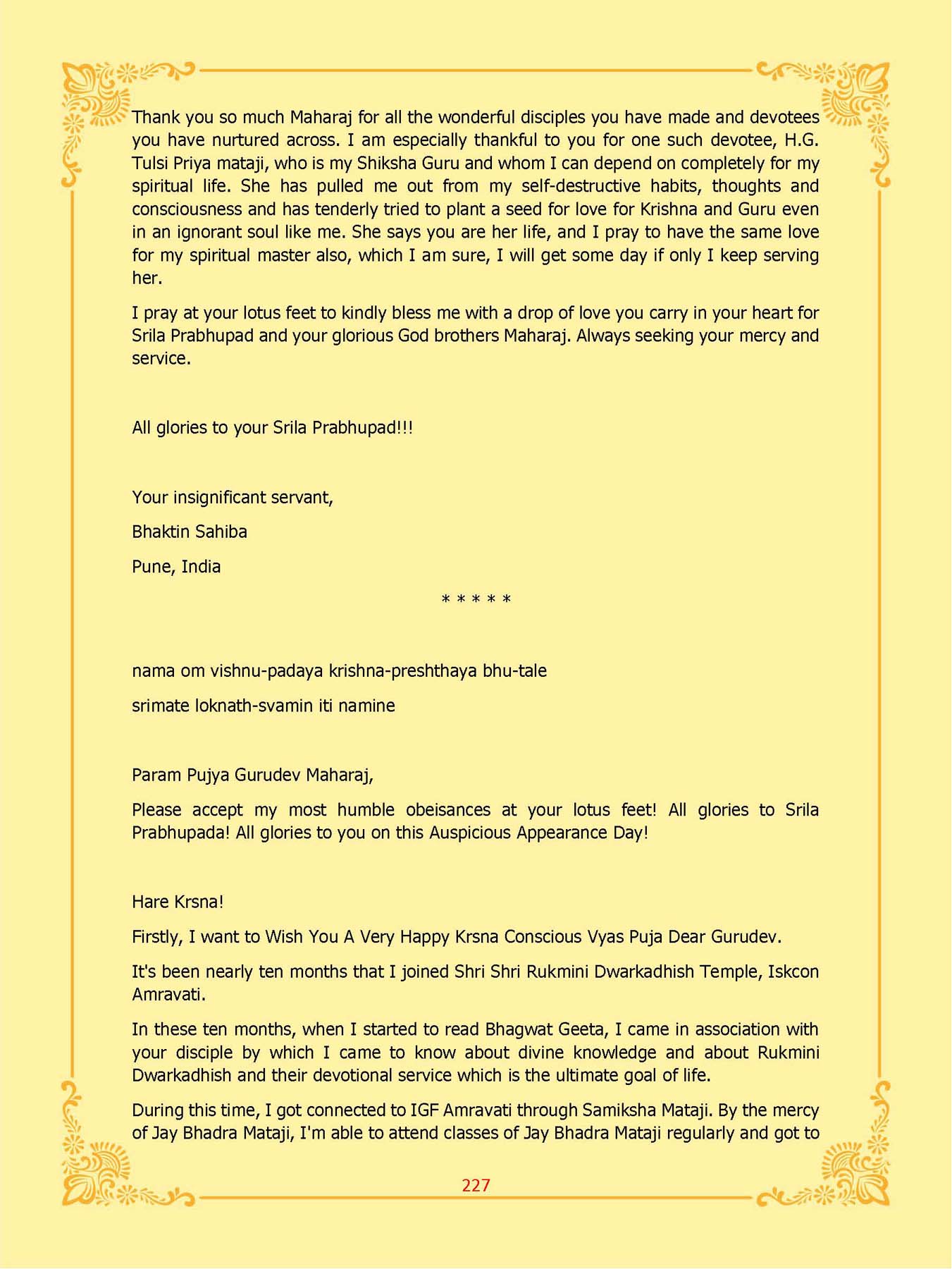 Thank you so much Maharaj for all the wonderful disciples you have made and devotees you have nurtured across. I am especially thankful to you for one such devotee, H.G. Tulsi Priya mataji, who is my Shiksha Guru and whom I can depend on completely for my spiritual life. She has pulled me out from my self-destructive habits, thoughts and consciousness and has tenderly tried to plant a seed for love for Krishna and Guru even in an ignorant soul like me. She says you are her life, and I pray to have the same love for my spiritual master also, which I am sure, I will get some day if only I keep serving her.

I pray at your lotus feet to kindly bless me with a drop of love you carry in your heart for Srila Prabhupad and your glorious God brothers Maharaj. Always seeking your mercy and service.

All glories to your Srila Prabhupad!!!

Your insignificant servant,

Bhaktin Sahiba

Pune, India

* * * * *

nama om vishnu-padaya krishna-preshthaya bhu-tale

srimate loknath-svamin iti namine

Param Pujya Gurudev Maharaj,

Please accept my most humble obeisances at your lotus feet! All glories to Srila Prabhupada! All glories to you on this Auspicious Appearance Day!

Hare Krsna!

Firstly, I want to Wish You A Very Happy Krsna Conscious Vyas Puja Dear Gurudev.

It's been nearly ten months that I joined Shri Shri Rukmini Dwarkadhish Temple, Iskcon Amravati.

In these ten months, when I started to read Bhagwat Geeta, I came in association with your disciple by which I came to know about divine knowledge and about Rukmini Dwarkadhish and their devotional service which is the ultimate goal of life.

During this time, I got connected to IGF Amravati through Samiksha Mataji. By the mercy of Jay Bhadra Mataji, I'm able to attend classes of Jay Bhadra Mataji regularly and got to

227